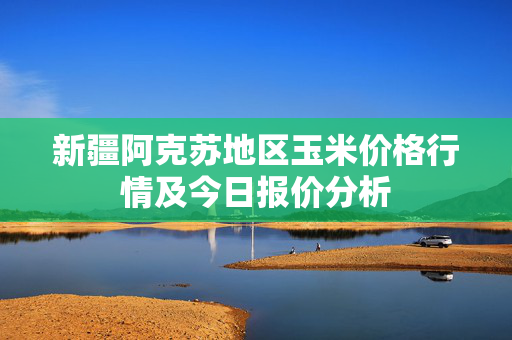 新疆阿克苏地区玉米价格行情及今日报价分析